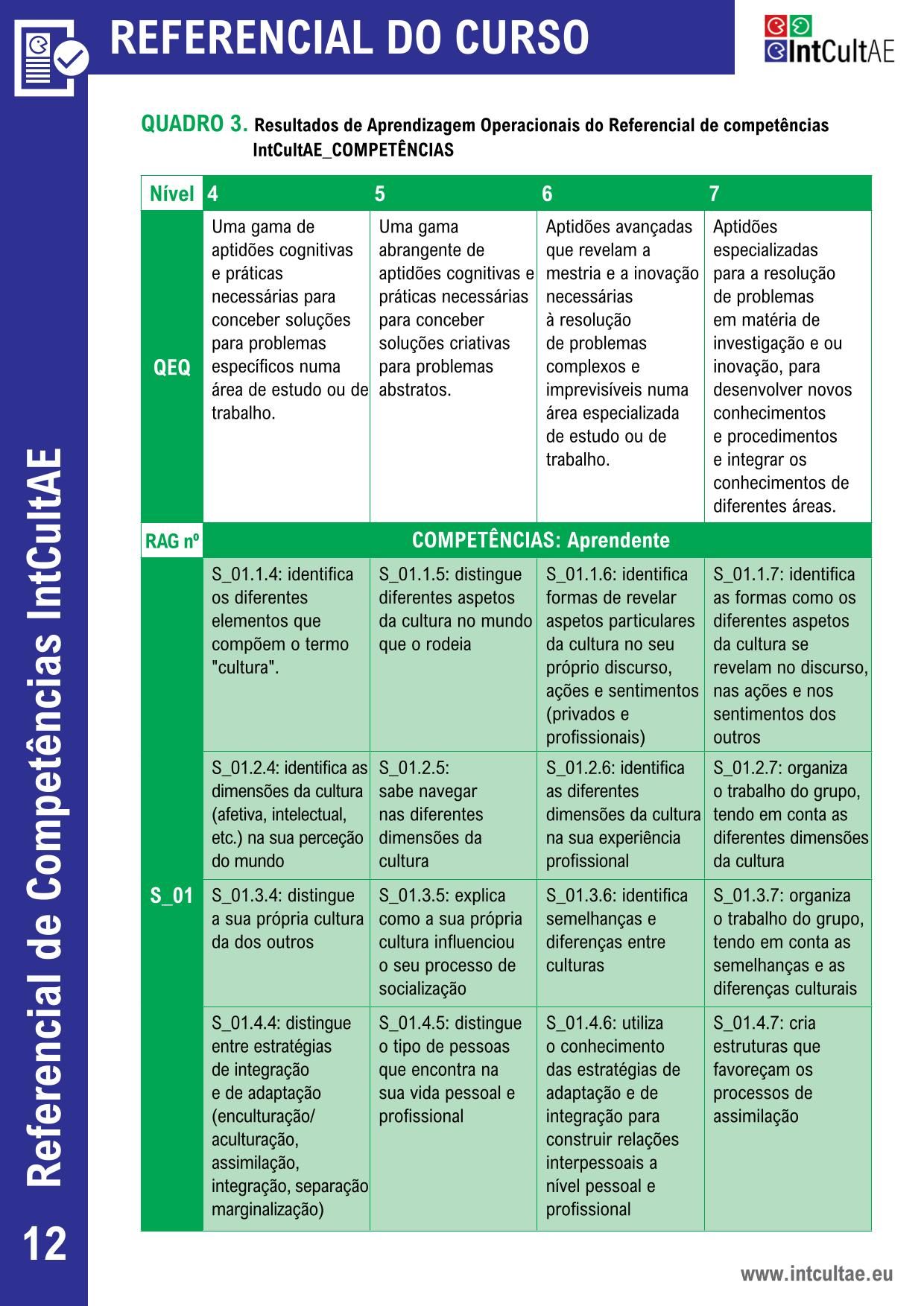 REFERENCIAL DO CURSO

IntCultAE

QUADRO 3. Resultados de Aprendizagem Operacionais do Referencial de competências IntCultAE_COMPETÊNCIAS

| Nível | 4 | 5 | 6 | 7 |
|---|---|---|---|---|
| QEQ | Uma gama de aptidões cognitivas e práticas necessárias para conceber soluções para problemas específicos numa área de estudo ou de trabalho. | Uma gama abrangente de aptidões cognitivas e práticas necessárias para conceber soluções criativas para problemas abstratos. | Aptidões avançadas que revelam a mestria e a inovação necessárias à resolução de problemas complexos e imprevisíveis numa área especializada de estudo ou de trabalho. | Aptidões especializadas para a resolução de problemas em matéria de investigação e ou inovação, para desenvolver novos conhecimentos e procedimentos e integrar os conhecimentos de diferentes áreas. |
| RAG nº | COMPETÊNCIAS: Aprendente | | | |
| S_01 | S_01.1.4: identifica os diferentes elementos que compõem o termo "cultura". | S_01.1.5: distingue diferentes aspetos da cultura no mundo que o rodeia | S_01.1.6: identifica formas de revelar aspetos particulares da cultura no seu próprio discurso, ações e sentimentos (privados e profissionais) | S_01.1.7: identifica as formas como os diferentes aspetos da cultura se revelam no discurso, nas ações e nos sentimentos dos outros |
| | S_01.2.4: identifica as dimensões da cultura (afetiva, intelectual, etc.) na sua perceção do mundo | S_01.2.5: sabe navegar nas diferentes dimensões da cultura | S_01.2.6: identifica as diferentes dimensões da cultura na sua experiência profissional | S_01.2.7: organiza o trabalho do grupo, tendo em conta as diferentes dimensões da cultura |
| | S_01.3.4: distingue a sua própria cultura da dos outros | S_01.3.5: explica como a sua própria cultura influenciou o seu processo de socialização | S_01.3.6: identifica semelhanças e diferenças entre culturas | S_01.3.7: organiza o trabalho do grupo, tendo em conta as semelhanças e as diferenças culturais |
| | S_01.4.4: distingue entre estratégias de integração e de adaptação (enculturação/ aculturação, assimilação, integração, separação marginalização) | S_01.4.5: distingue o tipo de pessoas que encontra na sua vida pessoal e profissional | S_01.4.6: utiliza o conhecimento das estratégias de adaptação e de integração para construir relações interpessoais a nível pessoal e profissional | S_01.4.7: cria estruturas que favoreçam os processos de assimilação |

Referencial de Competências IntCultAE

12

www.intcultae.eu